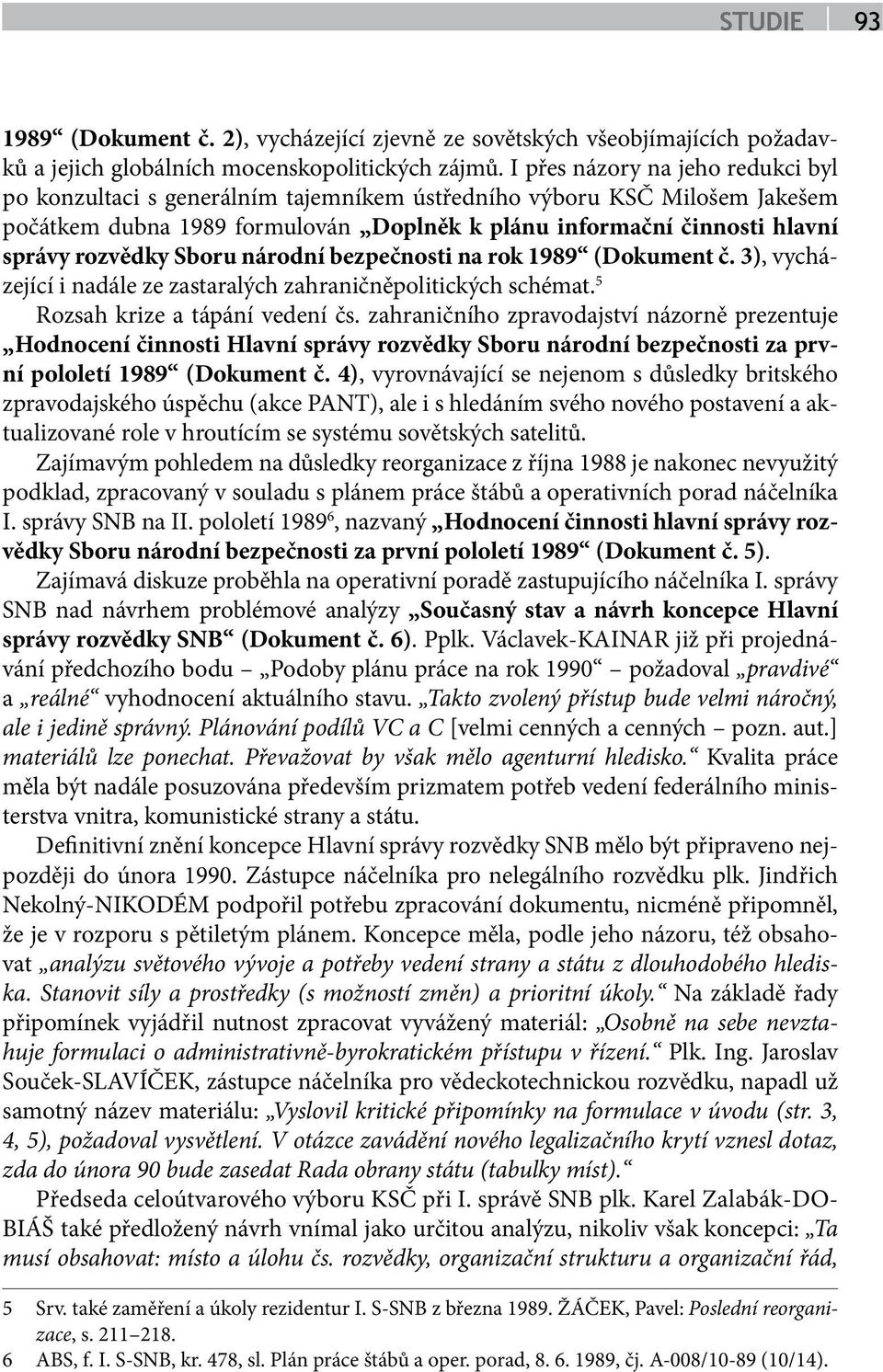 STUDIE 93

1989“ (Dokument č. 2), vycházející zjevně ze sovětských všeobjímajících požadavků a jejich globálních mocenskopolitických zájmů. I přes názory na jeho redukci byl po konzultaci s generálním tajemníkem ústředního výboru KSČ Milošem Jakešem počátkem dubna 1989 formulován „Doplněk k plánu informační činnosti hlavní správy rozvědky Sboru národní bezpečnosti na rok 1989“ (Dokument č. 3), vycházející i nadále ze zastaralých zahraničněpolitických schémat.$^5$

Rozsah krize a tápání vedení čs. zahraničního zpravodajství názorně prezentuje „Hodnocení činnosti Hlavní správy rozvědky Sboru národní bezpečnosti za první pololetí 1989“ (Dokument č. 4), vyrovnávající se nejenom s důsledky britského zpravodajského úspěchu (akce PANT), ale i s hledáním svého nového postavení a aktualizované role v hroutícím se systému sovětských satelitů.

Zajímavým pohledem na důsledky reorganizace z října 1988 je nakonec nevyužitý podklad, zpracovaný v souladu s plánem práce štábů a operativních porad náčelníka I. správy SNB na II. pololetí 1989$^6$, nazvaný „Hodnocení činnosti hlavní správy rozvědky Sboru národní bezpečnosti za první pololetí 1989“ (Dokument č. 5).

Zajímavá diskuze proběhla na operativní poradě zastupujícího náčelníka I. správy SNB nad návrhem problémové analýzy „Současný stav a návrh koncepce Hlavní správy rozvědky SNB“ (Dokument č. 6). Pplk. Václavek-KAINAR již při projednávání předchozího bodu – „Podoby plánu práce na rok 1990“ – požadoval „pravdivé“ a „reálné“ vyhodnocení aktuálního stavu. „Takto zvolený přístup bude velmi náročný, ale i jedině správný. Plánování podílů VC a C [velmi cenných a cenných – pozn. aut.] materiálů lze ponechat. Převažovat by však mělo agenturní hledisko.“ Kvalita práce měla být nadále posuzována především prizmatem potřeb vedení federálního ministerstva vnitra, komunistické strany a státu.

Definitivní znění koncepce Hlavní správy rozvědky SNB mělo být připraveno nejpozději do února 1990. Zástupce náčelníka pro nelegálního rozvědku plk. Jindřich Nekolný-NIKODÉM podpořil potřebu zpracování dokumentu, nicméně připomněl, že je v rozporu s pětiletým plánem. Koncepce měla, podle jeho názoru, též obsahovat „analýzu světového vývoje a potřeby vedení strany a státu z dlouhodobého hlediska. Stanovit síly a prostředky (s možností změn) a prioritní úkoly.“ Na základě řady připomínek vyjádřil nutnost zpracovat vyvážený materiál: „Osobně na sebe nevztahuje formulaci o administrativně-byrokratickém přístupu v řízení.“ Plk. Ing. Jaroslav Souček-SLAVÍČEK, zástupce náčelníka pro vědeckotechnickou rozvědku, napadl už samotný název materiálu: „Vyslovil kritické připomínky na formulace v úvodu (str. 3, 4, 5), požadoval vysvětlení. V otázce zavádění nového legalizačního krytí vznesl dotaz, zda do února 90 bude zasedat Rada obrany státu (tabulky míst).“

Předseda celoútvarového výboru KSČ při I. správě SNB plk. Karel Zalabák-DOBIÁŠ také předložený návrh vnímal jako určitou analýzu, nikoliv však koncepci: „Ta musí obsahovat: místo a úlohu čs. rozvědky, organizační strukturu a organizační řád,

5 Srv. také zaměření a úkoly rezidentur I. S-SNB z března 1989. ŽÁČEK, Pavel: Poslední reorganizace, s. 211–218.
6 ABS, f. I. S-SNB, kr. 478, sl. Plán práce štábů a oper. porad, 8. 6. 1989, čj. A-008/10-89 (10/14).